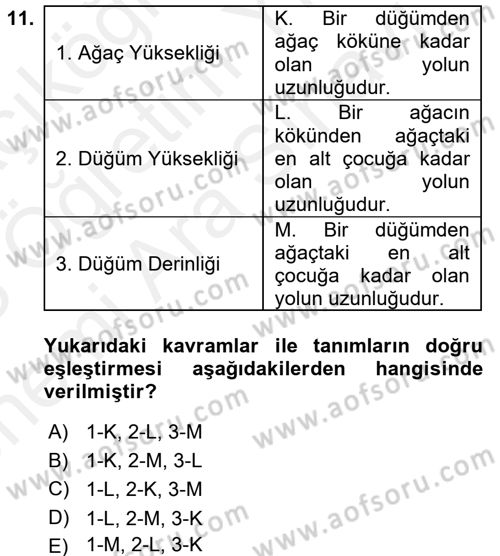 11.

| 1. Ağaç Yüksekliği | K. Bir düğümden ağaç köküne kadar olan yolun uzunluğudur. |
|---|---|
| 2. Düğüm Yüksekliği | L. Bir ağacın kökünden ağaçtaki en alt çocuğa kadar olan yolun uzunluğudur. |
| 3. Düğüm Derinliği | M. Bir düğümden ağaçtaki en alt çocuğa kadar olan yolun uzunluğudur. |

Yukarıdaki kavramlar ile tanımların doğru eşleştirmesi aşağıdakilerden hangisinde verilmiştir?

A) 1-K, 2-L, 3-M
B) 1-K, 2-M, 3-L
C) 1-L, 2-K, 3-M
D) 1-L, 2-M, 3-K
E) 1-M, 2-L, 3-K

www.aofsoru.com